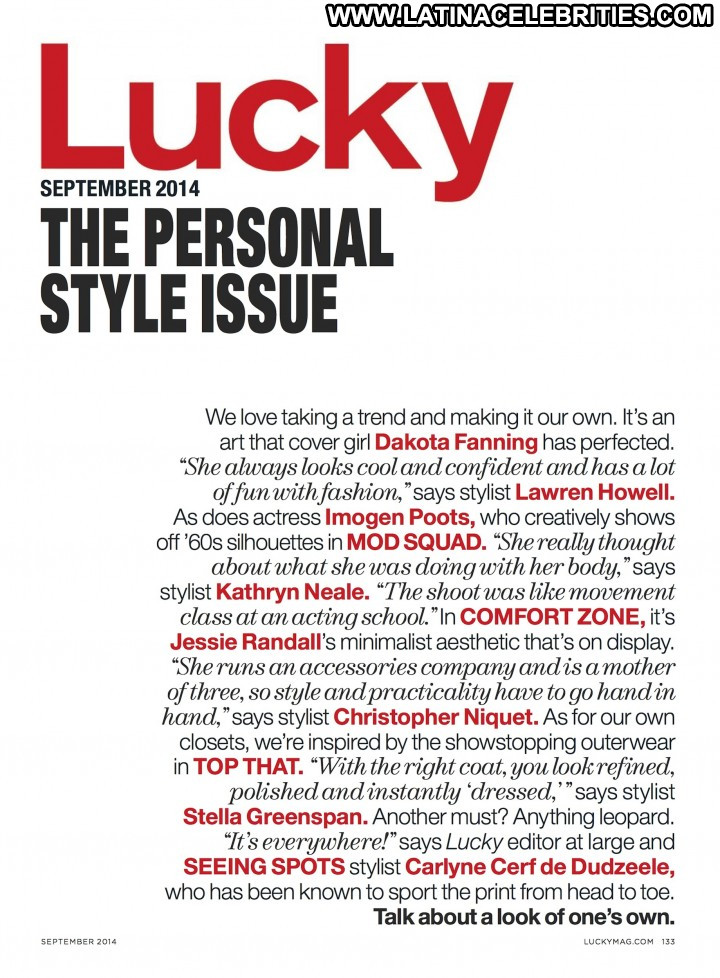 WWW.LATINACELEBRITIES.COM

Lucky

SEPTEMBER 2014

THE PERSONAL STYLE ISSUE

We love taking a trend and making it our own. It's an art that cover girl Dakota Fanning has perfected. "She always looks cool and confident and has a lot of fun with fashion," says stylist Lawren Howell. As does actress Imogen Poots, who creatively shows off '60s silhouettes in MOD SQUAD. "She really thought about what she was doing with her body," says stylist Kathryn Neale. "The shoot was like movement class at an acting school." In COMFORT ZONE, it's Jessie Randall's minimalist aesthetic that's on display. "She runs an accessories company and is a mother of three, so style and practicality have to go hand in hand," says stylist Christopher Niquet. As for our own closets, we're inspired by the showstopping outerwear in TOP THAT. "With the right coat, you look refined, polished and instantly 'dressed,'" says stylist Stella Greenspan. Another must? Anything leopard. "It's everywhere!" says Lucky editor at large and SEEING SPOTS stylist Carlyne Cerf de Dudzeele, who has been known to sport the print from head to toe. Talk about a look of one's own.

SEPTEMBER 2014

LUCKYMAG.COM 133